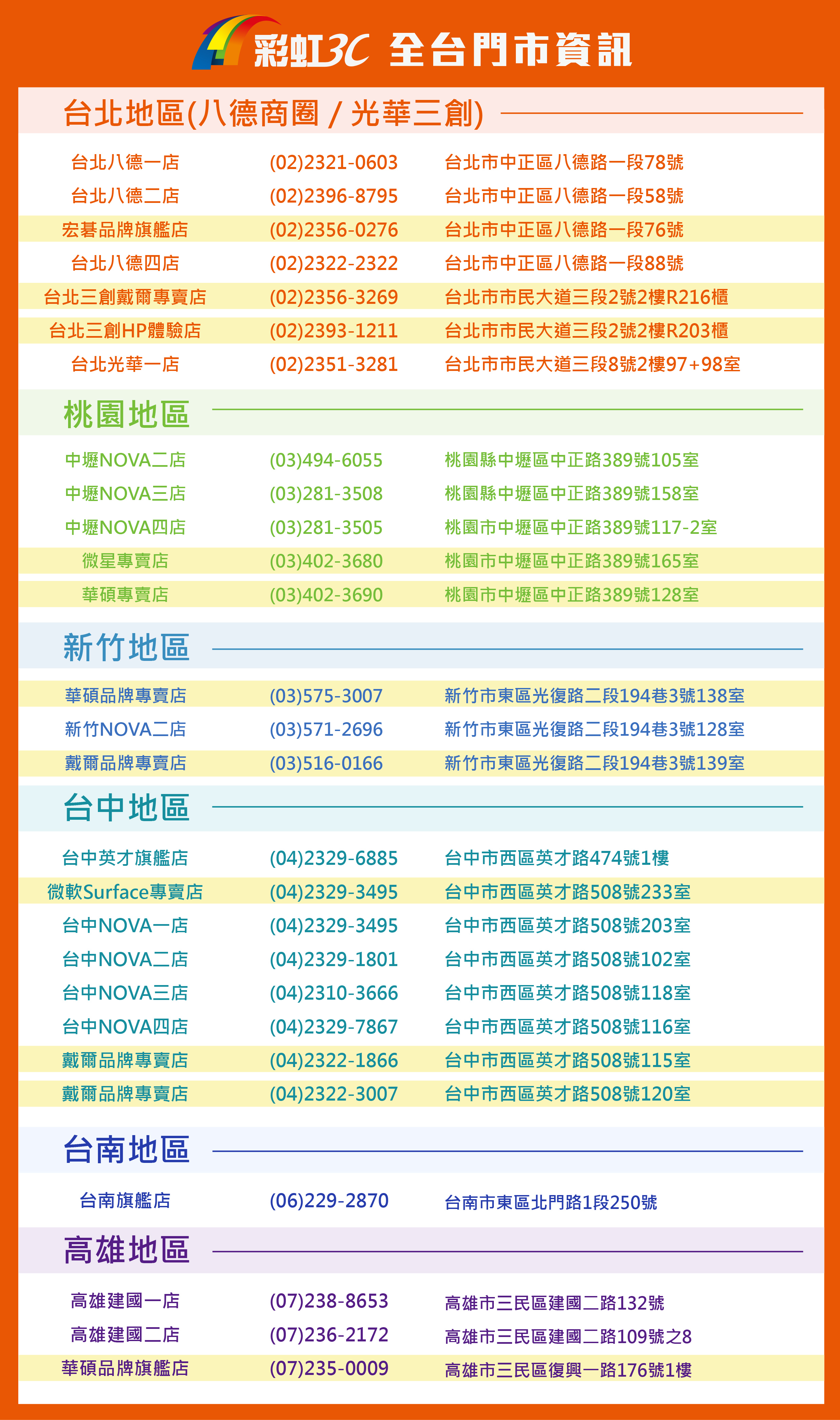 彩虹3C 全台門市資訊

台北地區(八德商圈 / 光華三創)

| | | |
|---|---|---|
| 台北八德一店 | (02)2321-0603 | 台北市中正區八德路一段78號 |
| 台北八德二店 | (02)2396-8795 | 台北市中正區八德路一段58號 |
| 宏碁品牌旗艦店 | (02)2356-0276 | 台北市中正區八德路一段76號 |
| 台北八德四店 | (02)2322-2322 | 台北市中正區八德路一段88號 |
| 台北三創戴爾專賣店 | (02)2356-3269 | 台北市市民大道三段2號2樓R216櫃 |
| 台北三創HP體驗店 | (02)2393-1211 | 台北市市民大道三段2號2樓R203櫃 |
| 台北光華一店 | (02)2351-3281 | 台北市市民大道三段8號2樓97+98室 |

桃園地區

| | | |
|---|---|---|
| 中壢NOVA二店 | (03)494-6055 | 桃園縣中壢區中正路389號105室 |
| 中壢NOVA三店 | (03)281-3508 | 桃園縣中壢區中正路389號158室 |
| 中壢NOVA四店 | (03)281-3505 | 桃園市中壢區中正路389號117-2室 |
| 微星專賣店 | (03)402-3680 | 桃園市中壢區中正路389號165室 |
| 華碩專賣店 | (03)402-3690 | 桃園市中壢區中正路389號128室 |

新竹地區

| | | |
|---|---|---|
| 華碩品牌專賣店 | (03)575-3007 | 新竹市東區光復路二段194巷3號138室 |
| 新竹NOVA二店 | (03)571-2696 | 新竹市東區光復路二段194巷3號128室 |
| 戴爾品牌專賣店 | (03)516-0166 | 新竹市東區光復路二段194巷3號139室 |

台中地區

| | | |
|---|---|---|
| 台中英才旗艦店 | (04)2329-6885 | 台中市西區英才路474號1樓 |
| 微軟Surface專賣店 | (04)2329-3495 | 台中市西區英才路508號233室 |
| 台中NOVA一店 | (04)2329-3495 | 台中市西區英才路508號203室 |
| 台中NOVA二店 | (04)2329-1801 | 台中市西區英才路508號102室 |
| 台中NOVA三店 | (04)2310-3666 | 台中市西區英才路508號118室 |
| 台中NOVA四店 | (04)2329-7867 | 台中市西區英才路508號116室 |
| 戴爾品牌專賣店 | (04)2322-1866 | 台中市西區英才路508號115室 |
| 戴爾品牌專賣店 | (04)2322-3007 | 台中市西區英才路508號120室 |

台南地區

| | | |
|---|---|---|
| 台南旗艦店 | (06)229-2870 | 台南市東區北門路1段250號 |

高雄地區

| | | |
|---|---|---|
| 高雄建國一店 | (07)238-8653 | 高雄市三民區建國二路132號 |
| 高雄建國二店 | (07)236-2172 | 高雄市三民區建國二路109號之8 |
| 華碩品牌旗艦店 | (07)235-0009 | 高雄市三民區復興一路176號1樓 |